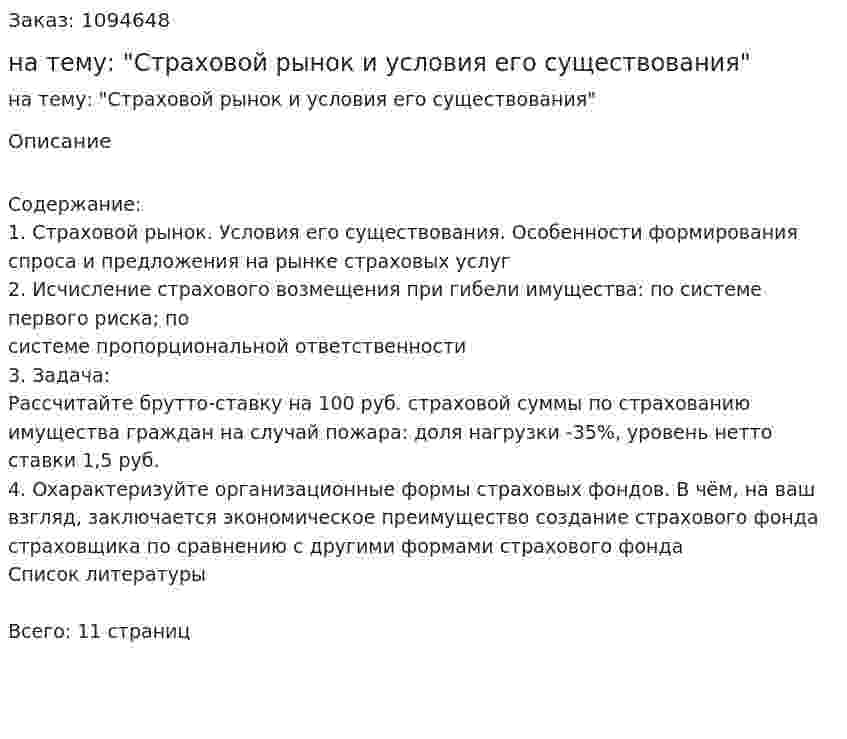 Заказ: 1094648

на тему: "Страховой рынок и условия его существования"

на тему: "Страховой рынок и условия его существования"

Описание

Содержание:
1. Страховой рынок. Условия его существования. Особенности формирования спроса и предложения на рынке страховых услуг
2. Исчисление страхового возмещения при гибели имущества: по системе первого риска; по
системе пропорциональной ответственности
3. Задача:
Рассчитайте брутто-ставку на 100 руб. страховой суммы по страхованию имущества граждан на случай пожара: доля нагрузки -35%, уровень нетто ставки 1,5 руб.
4. Охарактеризуйте организационные формы страховых фондов. В чём, на ваш взгляд, заключается экономическое преимущество создание страхового фонда страховщика по сравнению с другими формами страхового фонда
Список литературы

Всего: 11 страниц